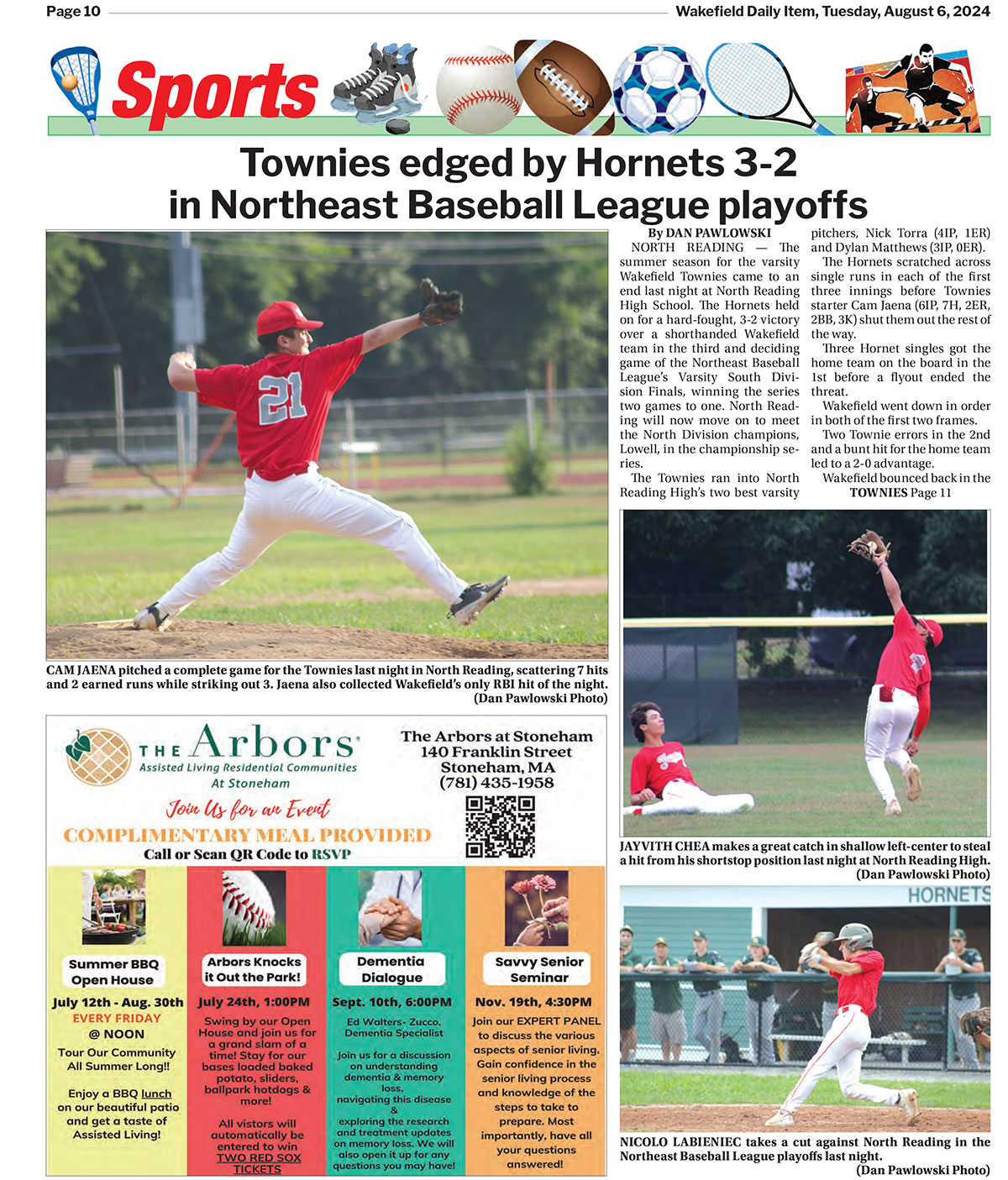 Page 10

Wakefield Daily Item, Tuesday, August 6, 2024

Sports

Townies edged by Hornets 3-2 in Northeast Baseball League playoffs

21

CAM JAENA pitched a complete game for the Townies last night in North Reading, scattering 7 hits and 2 earned runs while striking out 3. Jaena also collected Wakefield's only RBI hit of the night. (Dan Pawlowski Photo)

By DAN PAWLOWSKI

NORTH READING — The summer season for the varsity Wakefield Townies came to an end last night at North Reading High School. The Hornets held on for a hard-fought, 3-2 victory over a shorthanded Wakefield team in the third and deciding game of the Northeast Baseball League's Varsity South Division Finals, winning the series two games to one. North Reading will now move on to meet the North Division champions, Lowell, in the championship series.

The Townies ran into North Reading High's two best varsity pitchers, Nick Torra (4IP, 1ER) and Dylan Matthews (3IP, 0ER).

The Hornets scratched across single runs in each of the first three innings before Townies starter Cam Jaena (6IP, 7H, 2ER, 2BB, 3K) shut them out the rest of the way.

Three Hornet singles got the home team on the board in the 1st before a flyout ended the threat.

Wakefield went down in order in both of the first two frames.

Two Townie errors in the 2nd and a bunt hit for the home team led to a 2-0 advantage.

Wakefield bounced back in the TOWNIES Page 11

JAYVITH CHEA makes a great catch in shallow left-center to steal a hit from his shortstop position last night at North Reading High. (Dan Pawlowski Photo)

HORNETS

NICOLO LABIENIEC takes a cut against North Reading in the Northeast Baseball League playoffs last night. (Dan Pawlowski Photo)

THE Arbors
Assisted Living Residential Communities
At Stoneham

The Arbors at Stoneham
140 Franklin Street
Stoneham, MA
(781) 435-1958

Join Us for an Event
COMPLIMENTARY MEAL PROVIDED
Call or Scan QR Code to RSVP

Summer BBQ Open House
July 12th - Aug. 30th
EVERY FRIDAY
@ NOON
Tour Our Community All Summer Long!!

Enjoy a BBQ lunch on our beautiful patio and get a taste of Assisted Living!

Arbors Knocks it Out the Park!
July 24th, 1:00PM
Swing by our Open House and join us for a grand slam of a time! Stay for our bases loaded baked potato, sliders, ballpark hotdogs & more!

All vistors will automatically be entered to win TWO RED SOX TICKETS

Dementia Dialogue
Sept. 10th, 6:00PM
Ed Walters- Zucco, Dementia Specialist

Join us for a discussion on understanding dementia & memory loss, navigating this disease & exploring the research and treatment updates on memory loss. We will also open it up for any questions you may have!

Savvy Senior Seminar
Nov. 19th, 4:30PM
Join our EXPERT PANEL to discuss the various aspects of senior living. Gain confidence in the senior living process and knowledge of the steps to take to prepare. Most importantly, have all your questions answered!